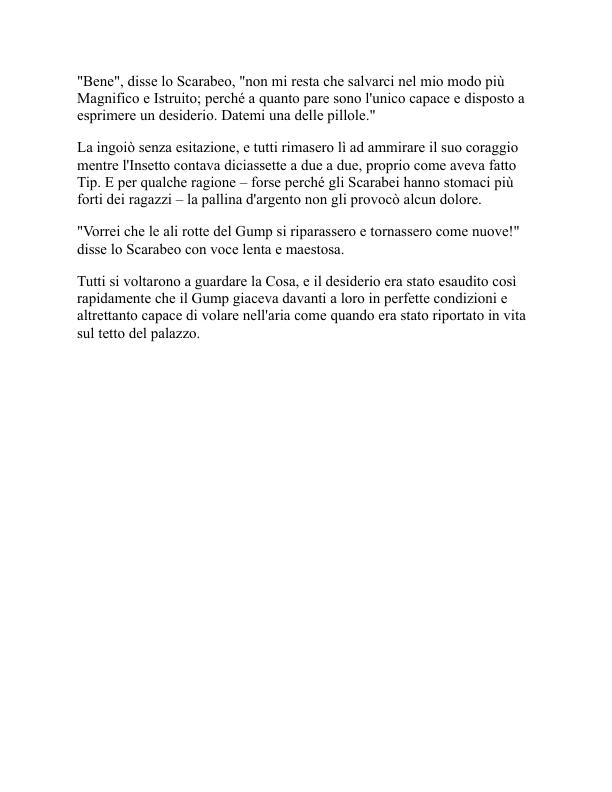 "Bene", disse lo Scarabeo, "non mi resta che salvarci nel mio modo più Magnifico e Istruito; perché a quanto pare sono l'unico capace e disposto a esprimere un desiderio. Datemi una delle pillole."

La ingoiò senza esitazione, e tutti rimasero lì ad ammirare il suo coraggio mentre l'Insetto contava diciassette a due a due, proprio come aveva fatto Tip. E per qualche ragione – forse perché gli Scarabei hanno stomaci più forti dei ragazzi – la pallina d'argento non gli provocò alcun dolore.

"Vorrei che le ali rotte del Gump si riparassero e tornassero come nuove!" disse lo Scarabeo con voce lenta e maestosa.

Tutti si voltarono a guardare la Cosa, e il desiderio era stato esaudito così rapidamente che il Gump giaceva davanti a loro in perfette condizioni e altrettanto capace di volare nell'aria come quando era stato riportato in vita sul tetto del palazzo.